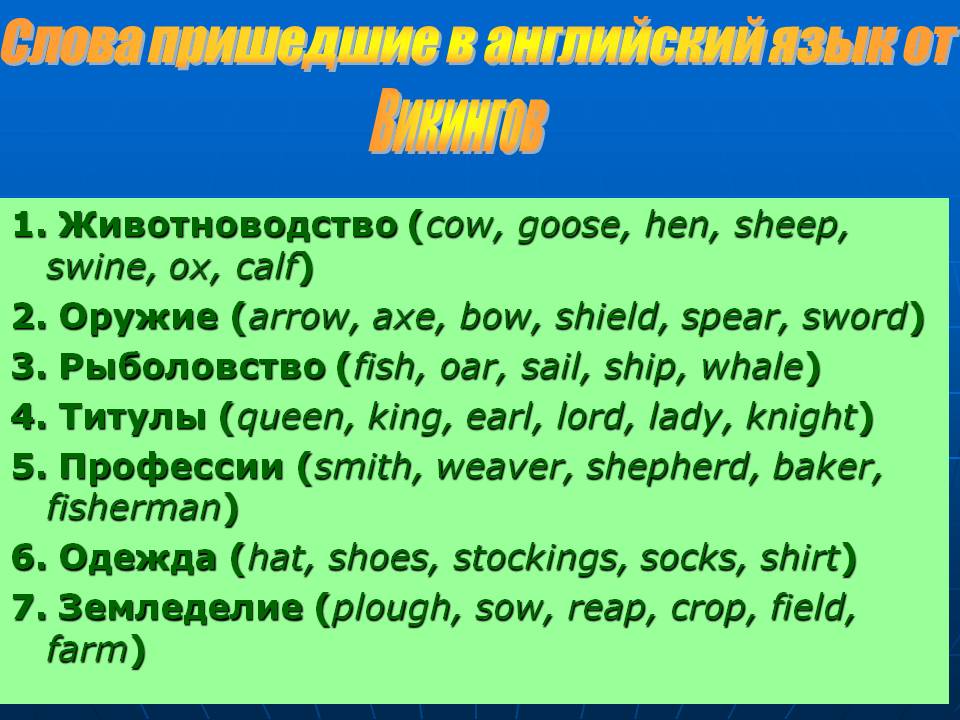 Слова пришедшие в английский язык от Викингов

1. Животноводство (cow, goose, hen, sheep, swine, ox, calf)

2. Оружие (arrow, axe, bow, shield, spear, sword)

3. Рыболовство (fish, oar, sail, ship, whale)

4. Титулы (queen, king, earl, lord, lady, knight)

5. Профессии (smith, weaver, shepherd, baker, fisherman)

6. Одежда (hat, shoes, stockings, socks, shirt)

7. Земледелие (plough, sow, reap, crop, field, farm)